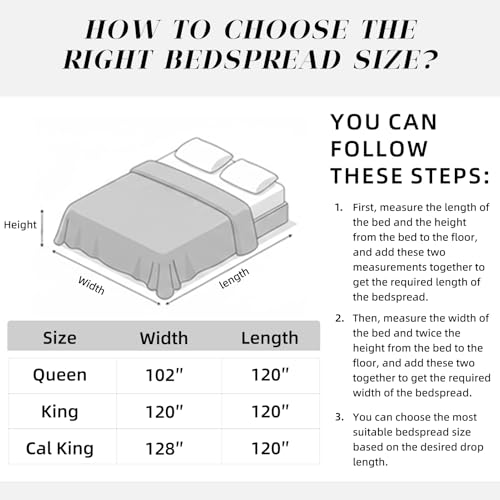 HOW TO CHOOSE THE RIGHT BEDSPREAD SIZE?

Height

Width

length

| Size | Width | Length |
|---|---|---|
| Queen | 102″ | 120″ |
| King | 120″ | 120″ |
| Cal King | 128″ | 120″ |

YOU CAN FOLLOW THESE STEPS:

1. First, measure the length of the bed and the height from the bed to the floor, and add these two measurements together to get the required length of the bedspread.

2. Then, measure the width of the bed and twice the height from the bed to the floor, and add these two together to get the required width of the bedspread.

3. You can choose the most suitable bedspread size based on the desired drop length.